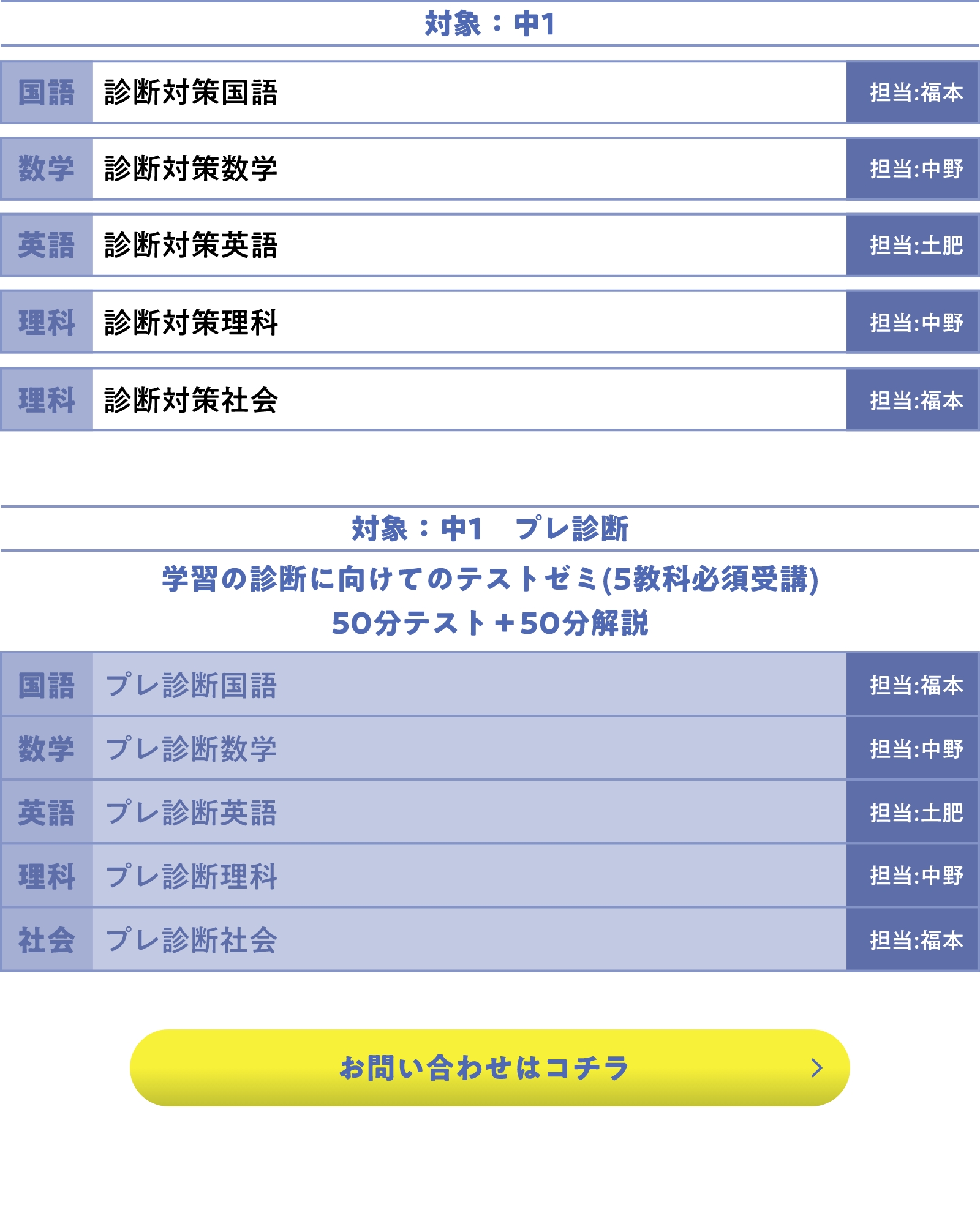 対象：中1

| 国語 | 診断対策国語 | 担当:福本 |
|---|---|---|
| 数学 | 診断対策数学 | 担当:中野 |
| 英語 | 診断対策英語 | 担当:土肥 |
| 理科 | 診断対策理科 | 担当:中野 |
| 理科 | 診断対策社会 | 担当:福本 |

対象：中1　プレ診断

学習の診断に向けてのテストゼミ(5教科必須受講)
50分テスト＋50分解説

| 国語 | プレ診断国語 | 担当:福本 |
|---|---|---|
| 数学 | プレ診断数学 | 担当:中野 |
| 英語 | プレ診断英語 | 担当:土肥 |
| 理科 | プレ診断理科 | 担当:中野 |
| 社会 | プレ診断社会 | 担当:福本 |

お問い合わせはコチラ